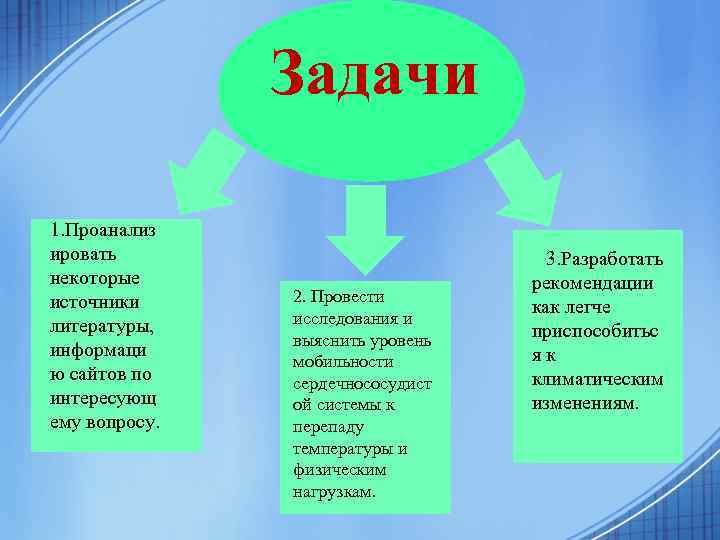 Задачи

1.Проанализировать некоторые источники литературы, информацию сайтов по интересующему вопросу.

2. Провести исследования и выяснить уровень мобильности сердечнососудистой системы к перепаду температуры и физическим нагрузкам.

3.Разработать рекомендации как легче приспособиться к климатическим изменениям.